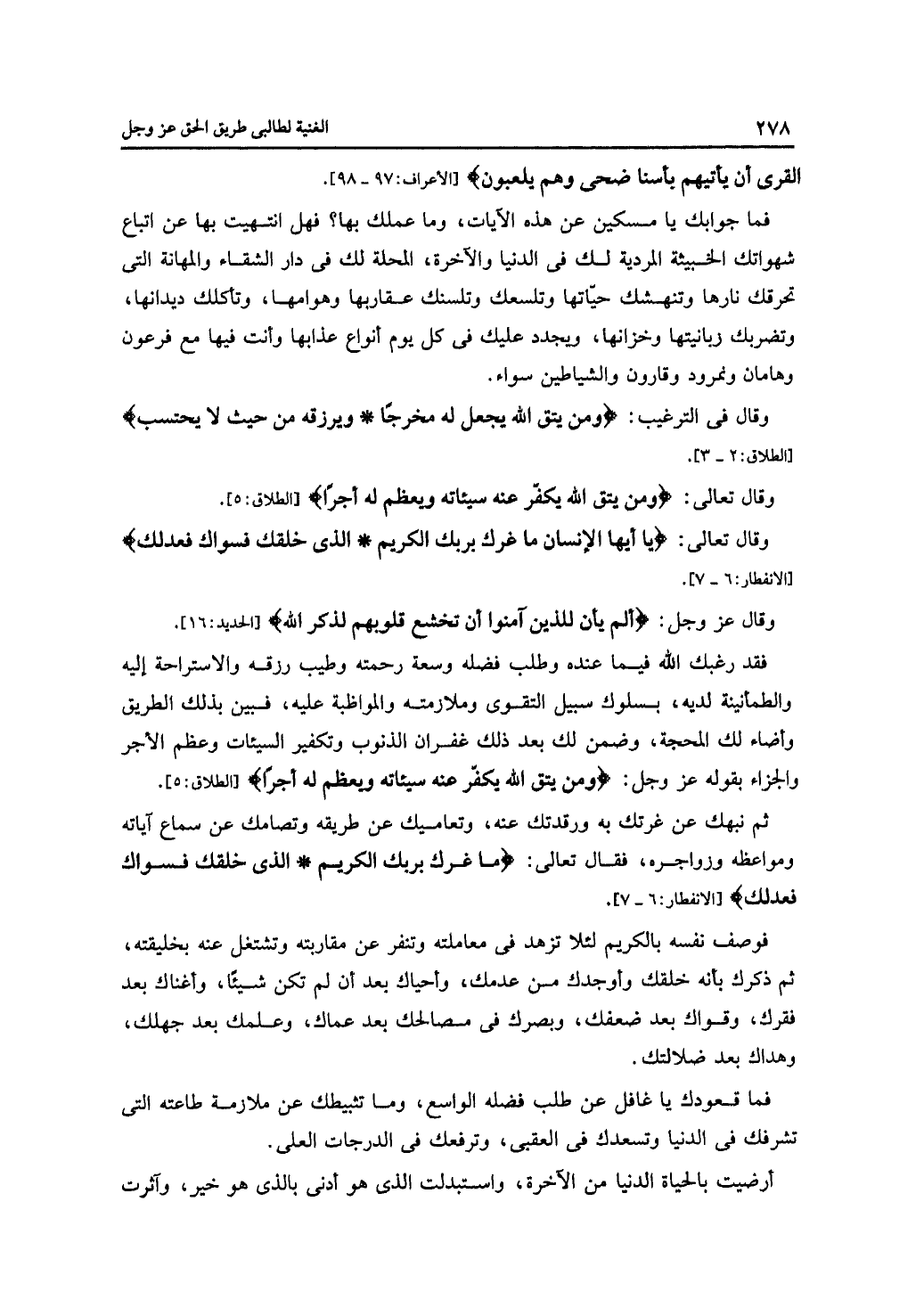 ٢٧٨ الغنية لطالبى طريق الحق عز وجل

القرى أن يأتيهم بأسنا ضحى وهم يلعبون﴾ [الأعراف: ٩٧ ـ ٩٨].

فما جوابك يا مسكين عن هذه الآيات، وما عملك بها؟ فهل انتهيت بها عن اتباع شهواتك الخبيثة المردية لك فى الدنيا والآخرة، المحلة لك فى دار الشقاء والمهانة التى تحرقك نارها وتنهشك حيّاتها وتلسعك وتلسنك عقاربها وهوامها، وتأكلك ديدانها، وتضربك زبانيتها وخزانها، ويجدد عليك فى كل يوم أنواع عذابها وأنت فيها مع فرعون وهامان ونمرود وقارون والشياطين سواء.

وقال فى الترغيب: ﴿ومن يتق الله يجعل له مخرجًا * ويرزقه من حيث لا يحتسب﴾ [الطلاق: ٢ ـ ٣].

وقال تعالى: ﴿ومن يتق الله يكفّر عنه سيئاته ويعظم له أجرًا﴾ [الطلاق: ٥].

وقال تعالى: ﴿يا أيها الإنسان ما غرك بربك الكريم * الذى خلقك فسواك فعدلك﴾ [الانفطار: ٦ ـ ٧].

وقال عز وجل: ﴿ألم يأن للذين آمنوا أن تخشع قلوبهم لذكر الله﴾ [الحديد: ١٦].

فقد رغبك الله فيما عنده وطلب فضله وسعة رحمته وطيب رزقه والاستراحة إليه والطمأنينة لديه، بسلوك سبيل التقوى وملازمته والمواظبة عليه، فبين بذلك الطريق وأضاء لك المحجة، وضمن لك بعد ذلك غفران الذنوب وتكفير السيئات وعظم الأجر والجزاء بقوله عز وجل: ﴿ومن يتق الله يكفّر عنه سيئاته ويعظم له أجرًا﴾ [الطلاق: ٥].

ثم نبهك عن غرتك به ورقدتك عنه، وتعاميك عن طريقه وتصامك عن سماع آياته ومواعظه وزواجره، فقال تعالى: ﴿ما غرك بربك الكريم * الذى خلقك فسواك فعدلك﴾ [الانفطار: ٦ ـ ٧].

فوصف نفسه بالكريم لئلا تزهد فى معاملته وتنفر عن مقاربته وتشتغل عنه بخليقته، ثم ذكرك بأنه خلقك وأوجدك من عدمك، وأحياك بعد أن لم تكن شيئًا، وأغناك بعد فقرك، وقواك بعد ضعفك، وبصرك فى مصالحك بعد عماك، وعلمك بعد جهلك، وهداك بعد ضلالتك.

فما قعودك يا غافل عن طلب فضله الواسع، وما تثبيطك عن ملازمة طاعته التى تشرفك فى الدنيا وتسعدك فى العقبى، وترفعك فى الدرجات العلى.

أرضيت بالحياة الدنيا من الآخرة، واستبدلت الذى هو أدنى بالذى هو خير، وآثرت